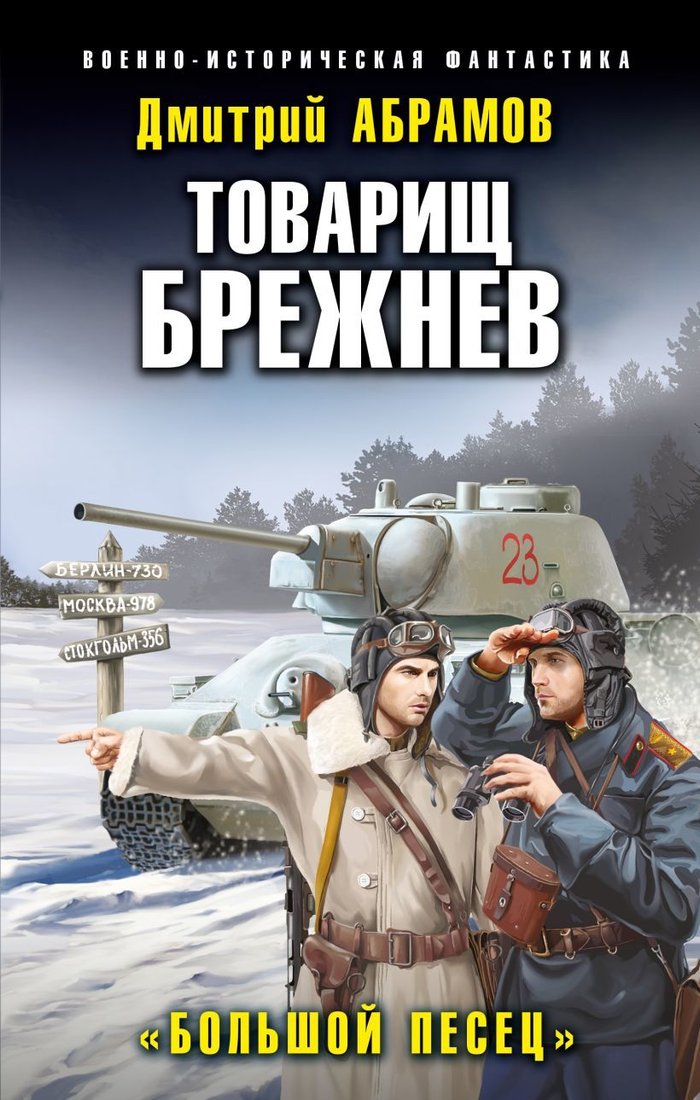 ВОЕННО-ИСТОРИЧЕСКАЯ ФАНТАСТИКА

Дмитрий АБРАМОВ

ТОВАРИЩ БРЕЖНЕВ

БЕРЛИН-730
МОСКВА-978
СТОКГОЛЬМ-356

23

«БОЛЬШОЙ ПЕСЕЦ»